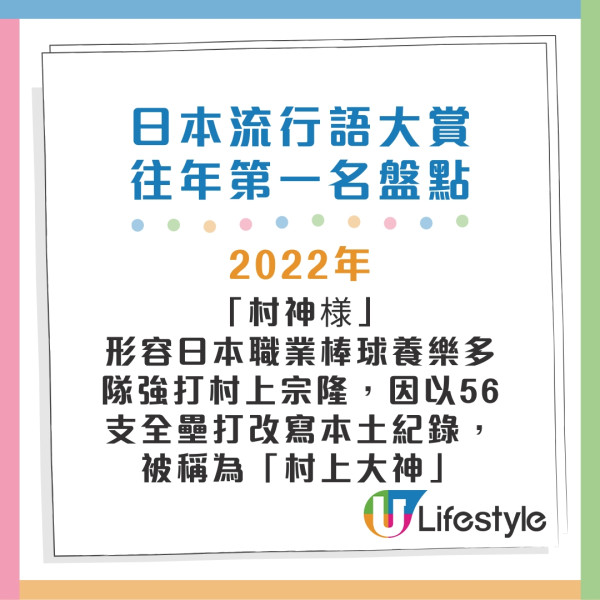 日本流行語大賞
往年第一名盤點

2022年

「村神様」
形容日本職業棒球養樂多隊強打村上宗隆，因以56支全壘打改寫本土紀錄，被稱為「村上大神」

U Lifestyle